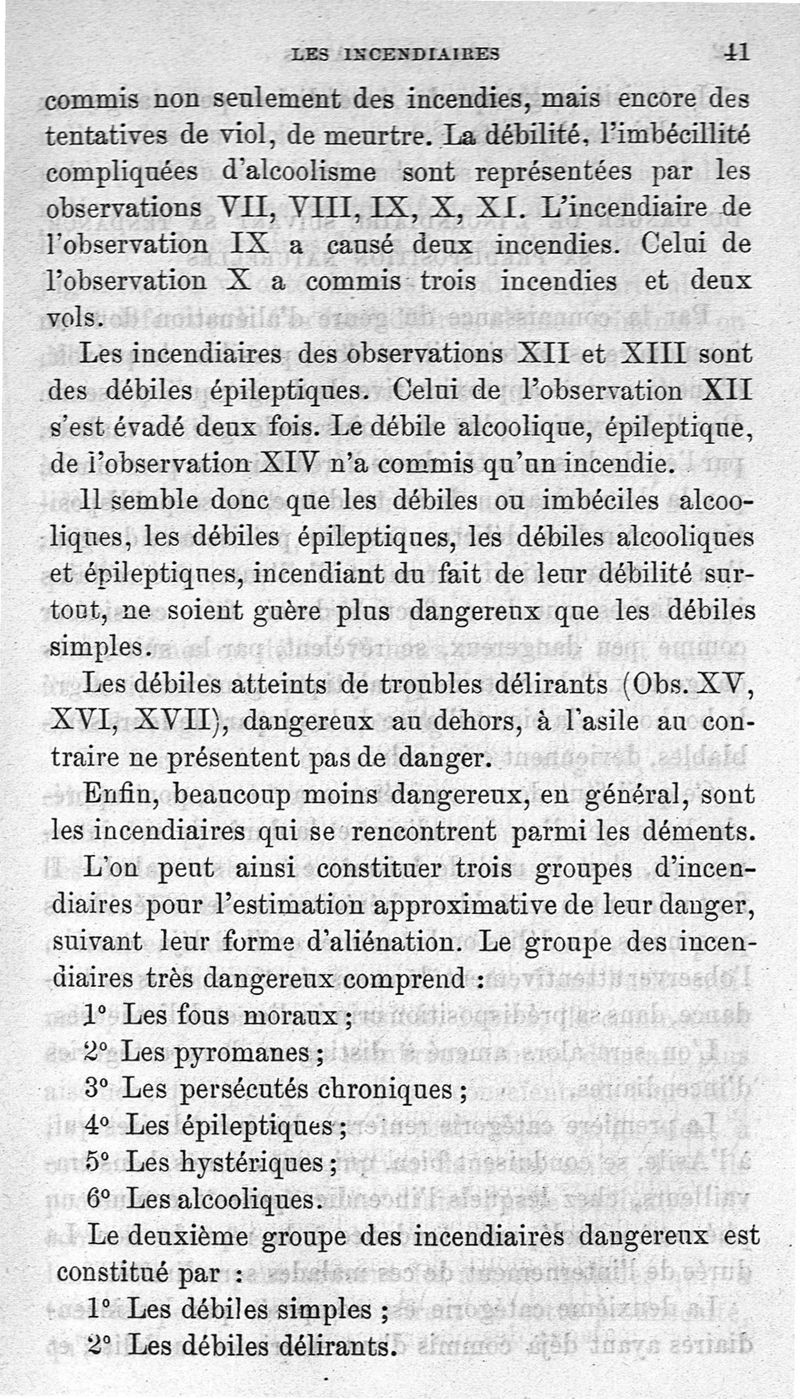 LES INCENDIAIRES 41

commis non seulement des incendies, mais encore des tentatives de viol, de meurtre. La débilité, l'imbécillité compliquées d'alcoolisme sont représentées par les observations VII, VIII, IX, X, XI. L'incendiaire de l'observation IX a causé deux incendies. Celui de l'observation X a commis trois incendies et deux vols.

Les incendiaires des observations XII et XIII sont des débiles épileptiques. Celui de l'observation XII s'est évadé deux fois. Le débile alcoolique, épileptique, de l'observation XIV n'a commis qu'un incendie.

Il semble donc que les débiles ou imbéciles alcooliques, les débiles épileptiques, les débiles alcooliques et épileptiques, incendiant du fait de leur débilité surtout, ne soient guère plus dangereux que les débiles simples.

Les débiles atteints de troubles délirants (Obs. XV, XVI, XVII), dangereux au dehors, à l'asile au contraire ne présentent pas de danger.

Enfin, beaucoup moins dangereux, en général, sont les incendiaires qui se rencontrent parmi les déments.

L'on peut ainsi constituer trois groupes d'incendiaires pour l'estimation approximative de leur danger, suivant leur forme d'aliénation. Le groupe des incendiaires très dangereux comprend :

1° Les fous moraux ;

2° Les pyromanes ;

3° Les persécutés chroniques ;

4° Les épileptiques ;

5° Les hystériques ;

6° Les alcooliques.

Le deuxième groupe des incendiaires dangereux est constitué par :

1° Les débiles simples ;

2° Les débiles délirants.